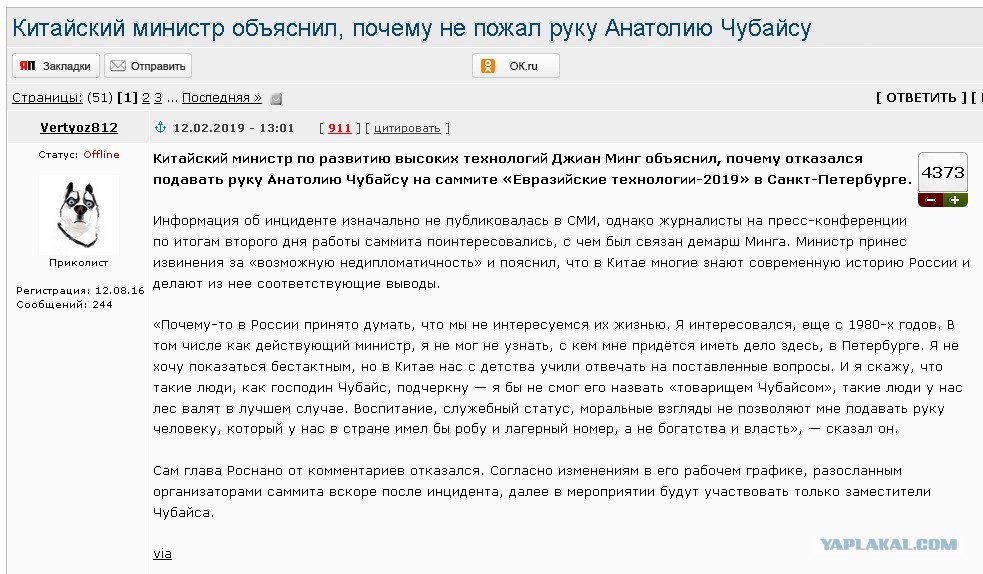 Китайский министр объяснил, почему не пожал руку Анатолию Чубайсу

ЯП Закладки   Отправить   OK.ru

Страницы: (51) [1] 2 3 ... Последняя »

[ ОТВЕТИТЬ ] [

Vertyoz812

12.02.2019 - 13:01   [ 911 ] [ цитировать ]

Статус: Offline

Приколист

Регистрация: 12.08.16
Сообщений: 244

Китайский министр по развитию высоких технологий Джиан Минг объяснил, почему отказался подавать руку Анатолию Чубайсу на саммите «Евразийские технологии-2019» в Санкт-Петербурге.

4373

Информация об инциденте изначально не публиковалась в СМИ, однако журналисты на пресс-конференции по итогам второго дня работы саммита поинтересовались, с чем был связан демарш Минга. Министр принес извинения за «возможную недипломатичность» и пояснил, что в Китае многие знают современную историю России и делают из нее соответствующие выводы.

«Почему-то в России принято думать, что мы не интересуемся их жизнью. Я интересовался, еще с 1980-х годов. В том числе как действующий министр, я не мог не узнать, с кем мне придётся иметь дело здесь, в Петербурге. Я не хочу показаться бестактным, но в Китае нас с детства учили отвечать на поставленные вопросы. И я скажу, что такие люди, как господин Чубайс, подчеркну — я бы не смог его назвать «товарищем Чубайсом», такие люди у нас лес валят в лучшем случае. Воспитание, служебный статус, моральные взгляды не позволяют мне подавать руку человеку, который у нас в стране имел бы робу и лагерный номер, а не богатства и власть», — сказал он.

Сам глава Роснано от комментариев отказался. Согласно изменениям в его рабочем графике, разосланным организаторами саммита вскоре после инцидента, далее в мероприятии будут участвовать только заместители Чубайса.

via

YAPLAKAL.COM